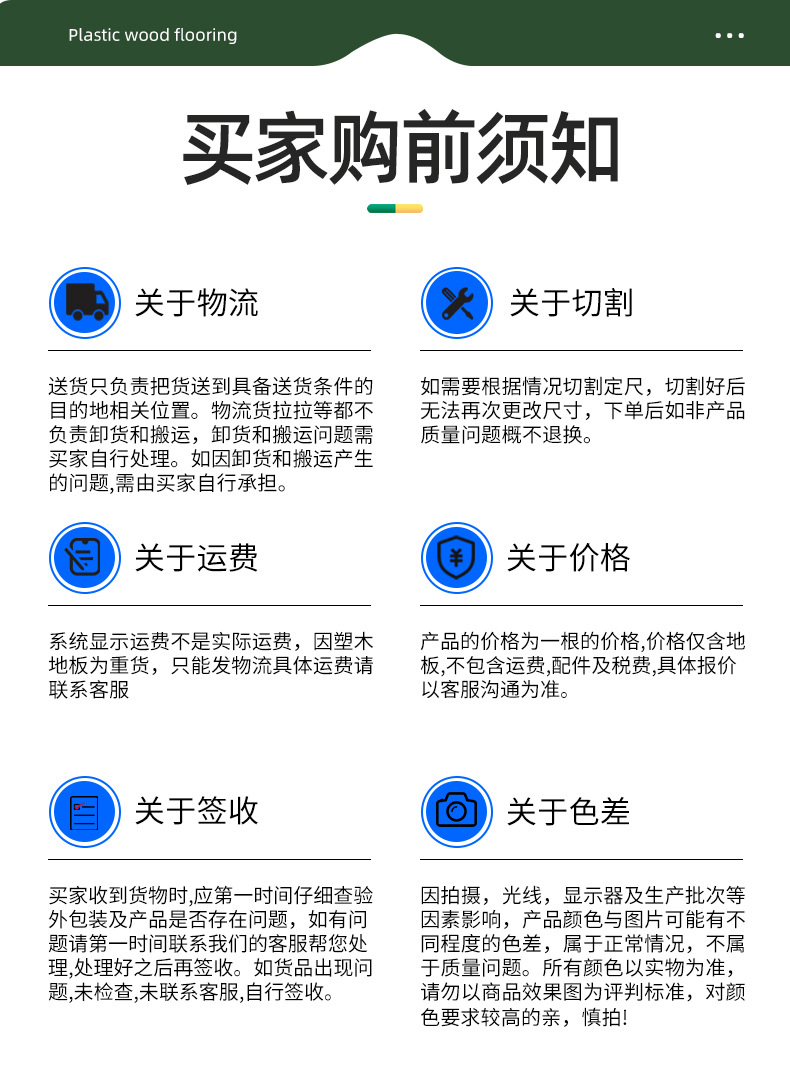 Plastic wood flooring

买家购前须知

关于物流

送货只负责把货送到具备送货条件的目的地相关位置。物流货拉拉等都不负责卸货和搬运，卸货和搬运问题需买家自行处理。如因卸货和搬运产生的问题,需由买家自行承担。

关于切割

如需要根据情况切割定尺，切割好后无法再次更改尺寸，下单后如非产品质量问题概不退换。

关于运费

系统显示运费不是实际运费，因塑木地板为重货，只能发物流具体运费请联系客服

关于价格

产品的价格为一根的价格,价格仅含地板,不包含运费,配件及税费,具体报价以客服沟通为准。

关于签收

买家收到货物时,应第一时间仔细查验外包装及产品是否存在问题，如有问题请第一时间联系我们的客服帮您处理,处理好之后再签收。如货品出现问题,未检查,未联系客服,自行签收。

关于色差

因拍摄，光线，显示器及生产批次等因素影响，产品颜色与图片可能有不同程度的色差，属于正常情况，不属于质量问题。所有颜色以实物为准，请勿以商品效果图为评判标准，对颜色要求较高的亲，慎拍!